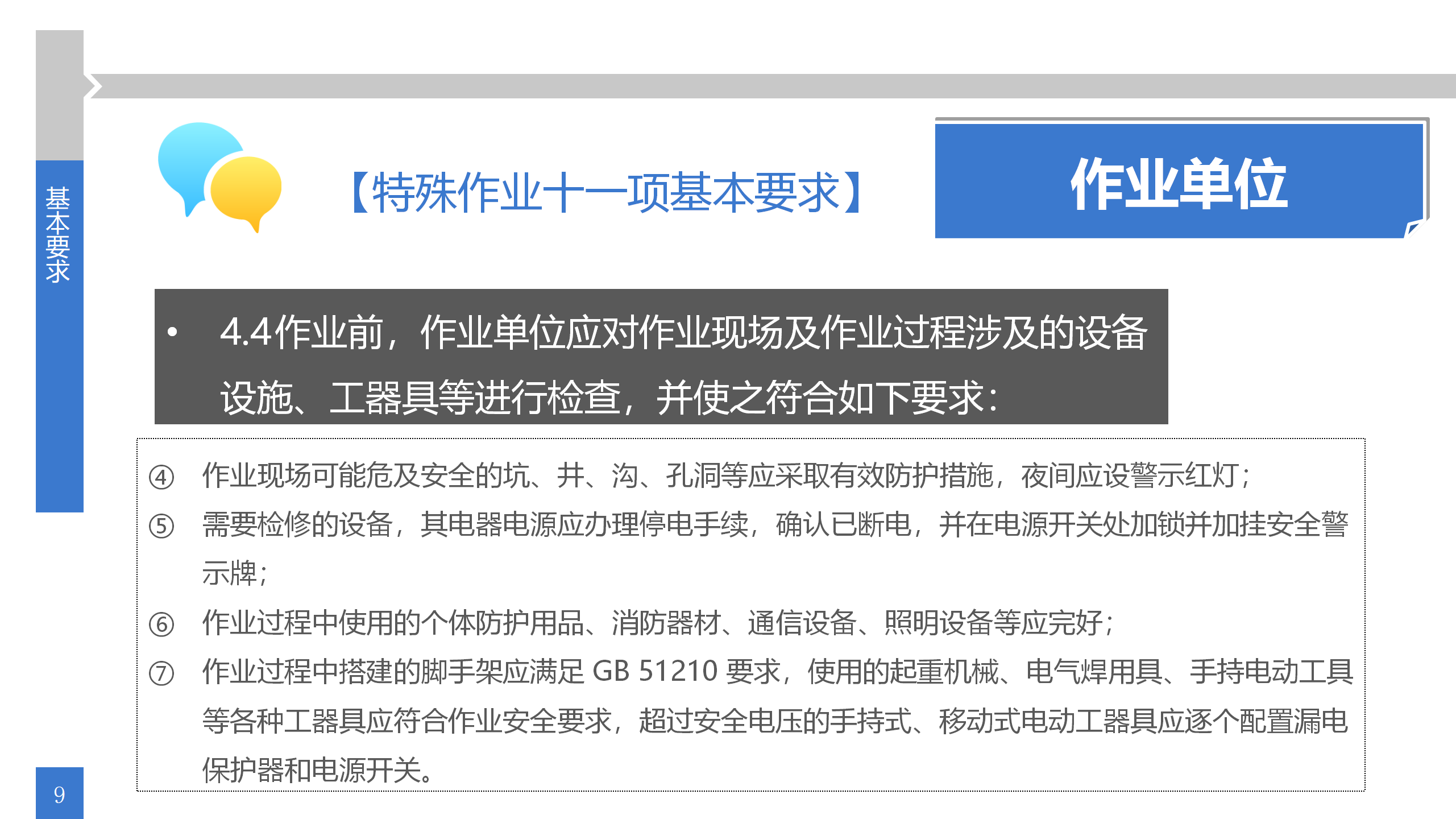 基本要求

【特殊作业十一项基本要求】

作业单位

• 4.4作业前，作业单位应对作业现场及作业过程涉及的设备设施、工器具等进行检查，并使之符合如下要求：

④ 作业现场可能危及安全的坑、井、沟、孔洞等应采取有效防护措施，夜间应设警示红灯；

⑤ 需要检修的设备，其电器电源应办理停电手续，确认已断电，并在电源开关处加锁并加挂安全警示牌；

⑥ 作业过程中使用的个体防护用品、消防器材、通信设备、照明设备等应完好；

⑦ 作业过程中搭建的脚手架应满足GB 51210要求，使用的起重机械、电气焊用具、手持电动工具等各种工器具应符合作业安全要求，超过安全电压的手持式、移动式电动工器具应逐个配置漏电保护器和电源开关。

9